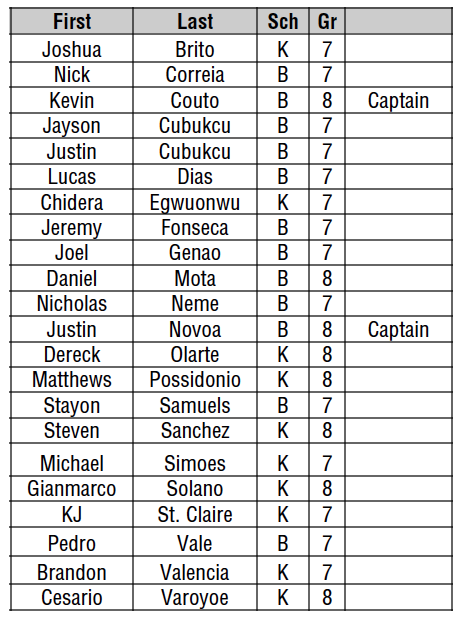 | First | Last | Sch | Gr |  |
|---|---|---|---|---|
| Joshua | Brito | K | 7 |  |
| Nick | Correia | B | 7 |  |
| Kevin | Couto | B | 8 | Captain |
| Jayson | Cubukcu | B | 7 |  |
| Justin | Cubukcu | B | 7 |  |
| Lucas | Dias | B | 7 |  |
| Chidera | Egwuonwu | K | 7 |  |
| Jeremy | Fonseca | B | 7 |  |
| Joel | Genao | B | 7 |  |
| Daniel | Mota | B | 8 |  |
| Nicholas | Neme | B | 7 |  |
| Justin | Novoa | B | 8 | Captain |
| Dereck | Olarte | K | 8 |  |
| Matthews | Possidonio | K | 8 |  |
| Stayon | Samuels | B | 7 |  |
| Steven | Sanchez | K | 8 |  |
| Michael | Simoes | K | 7 |  |
| Gianmarco | Solano | K | 8 |  |
| KJ | St. Claire | K | 7 |  |
| Pedro | Vale | B | 7 |  |
| Brandon | Valencia | K | 7 |  |
| Cesario | Varoyoe | K | 8 |  |